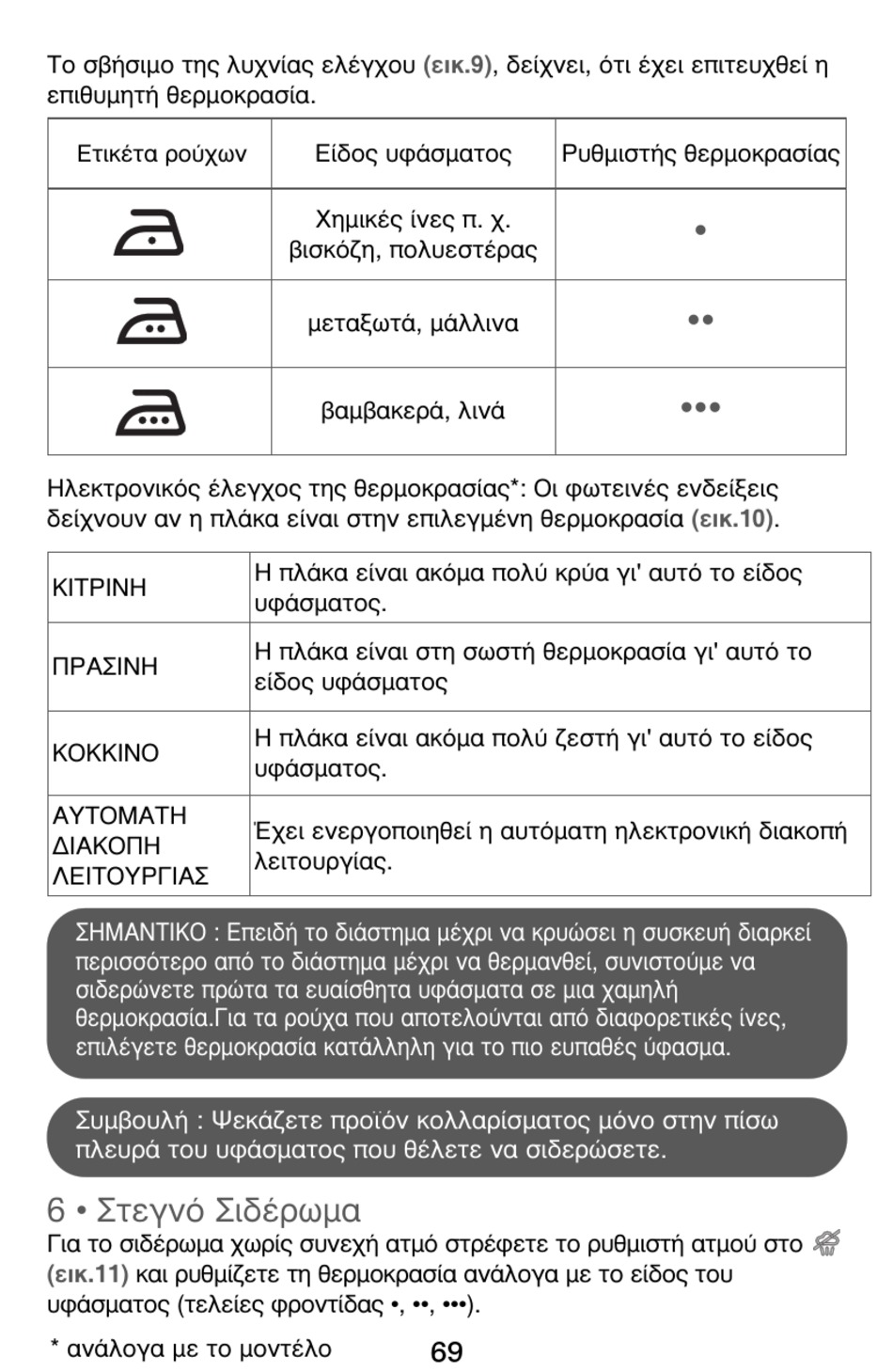 Το σβήσιμο της λυχνίας ελέγχου (εικ.9), δείχνει, ότι έχει επιτευχθεί η επιθυμητή θερμοκρασία.

| Ετικέτα ρούχων | Είδος υφάσματος | Ρυθμιστής θερμοκρασίας |
|---|---|---|
| | Χημικές ίνες π. χ. βισκόζη, πολυεστέρας | • |
| | μεταξωτά, μάλλινα | •• |
| | βαμβακερά, λινά | ••• |

Ηλεκτρονικός έλεγχος της θερμοκρασίας*: Οι φωτεινές ενδείξεις δείχνουν αν η πλάκα είναι στην επιλεγμένη θερμοκρασία (εικ.10).

| ΚΙΤΡΙΝΗ | Η πλάκα είναι ακόμα πολύ κρύα γι' αυτό το είδος υφάσματος. |
|---|---|
| ΠΡΑΣΙΝΗ | Η πλάκα είναι στη σωστή θερμοκρασία γι' αυτό το είδος υφάσματος |
| ΚΟΚΚΙΝΟ | Η πλάκα είναι ακόμα πολύ ζεστή γι' αυτό το είδος υφάσματος. |
| ΑΥΤΟΜΑΤΗ ΔΙΑΚΟΠΗ ΛΕΙΤΟΥΡΓΙΑΣ | Έχει ενεργοποιηθεί η αυτόματη ηλεκτρονική διακοπή λειτουργίας. |

ΣΗΜΑΝΤΙΚΟ : Επειδή το διάστημα μέχρι να κρυώσει η συσκευή διαρκεί περισσότερο από το διάστημα μέχρι να θερμανθεί, συνιστούμε να σιδερώνετε πρώτα τα ευαίσθητα υφάσματα σε μια χαμηλή θερμοκρασία.Για τα ρούχα που αποτελούνται από διαφορετικές ίνες, επιλέγετε θερμοκρασία κατάλληλη για το πιο ευπαθές ύφασμα.

Συμβουλή : Ψεκάζετε προϊόν κολλαρίσματος μόνο στην πίσω πλευρά του υφάσματος που θέλετε να σιδερώσετε.

6 • Στεγνό Σιδέρωμα
Για το σιδέρωμα χωρίς συνεχή ατμό στρέφετε το ρυθμιστή ατμού στο (εικ.11) και ρυθμίζετε τη θερμοκρασία ανάλογα με το είδος του υφάσματος (τελείες φροντίδας •, ••, •••).

* ανάλογα με το μοντέλο 69